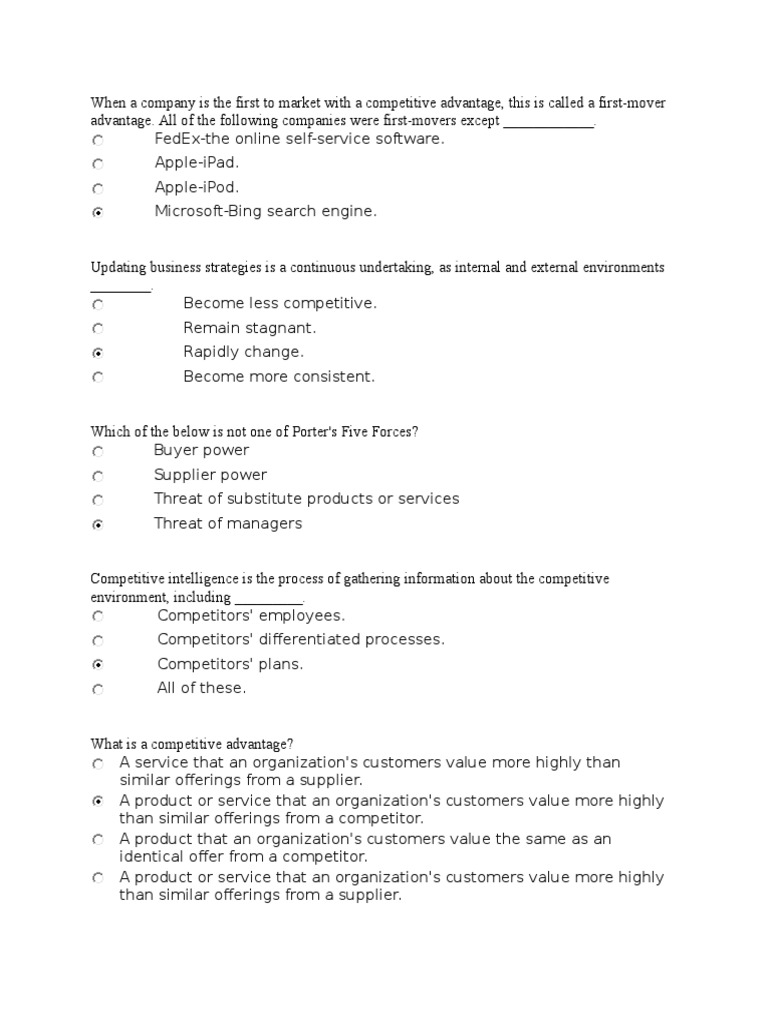 When a company is the first to market with a competitive advantage, this is called a first-mover advantage. All of the following companies were first-movers except ____.
○ FedEx-the online self-service software.
○ Apple-iPad.
○ Apple-iPod.
◉ Microsoft-Bing search engine.

Updating business strategies is a continuous undertaking, as internal and external environments ____.
○ Become less competitive.
○ Remain stagnant.
◉ Rapidly change.
○ Become more consistent.

Which of the below is not one of Porter's Five Forces?
○ Buyer power
○ Supplier power
○ Threat of substitute products or services
◉ Threat of managers

Competitive intelligence is the process of gathering information about the competitive environment, including ____.
○ Competitors' employees.
○ Competitors' differentiated processes.
◉ Competitors' plans.
○ All of these.

What is a competitive advantage?
○ A service that an organization's customers value more highly than similar offerings from a supplier.
◉ A product or service that an organization's customers value more highly than similar offerings from a competitor.
○ A product that an organization's customers value the same as an identical offer from a competitor.
○ A product or service that an organization's customers value more highly than similar offerings from a supplier.